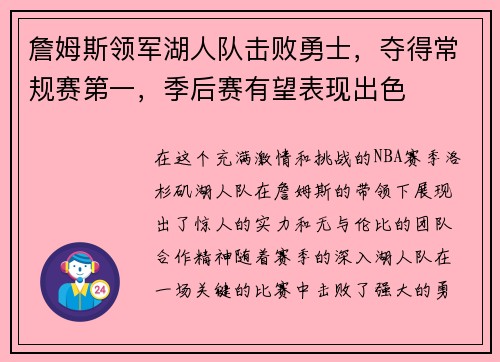 詹姆斯领军湖人队击败勇士，夺得常规赛第一，季后赛有望表现出色

在这个充满激情和挑战的NBA赛季洛杉矶湖人队在詹姆斯的带领下展现出了惊人的实力和无与伦比的团队合作精神随着赛季的深入湖人队在一场关键的比赛中击败了强大的勇

24